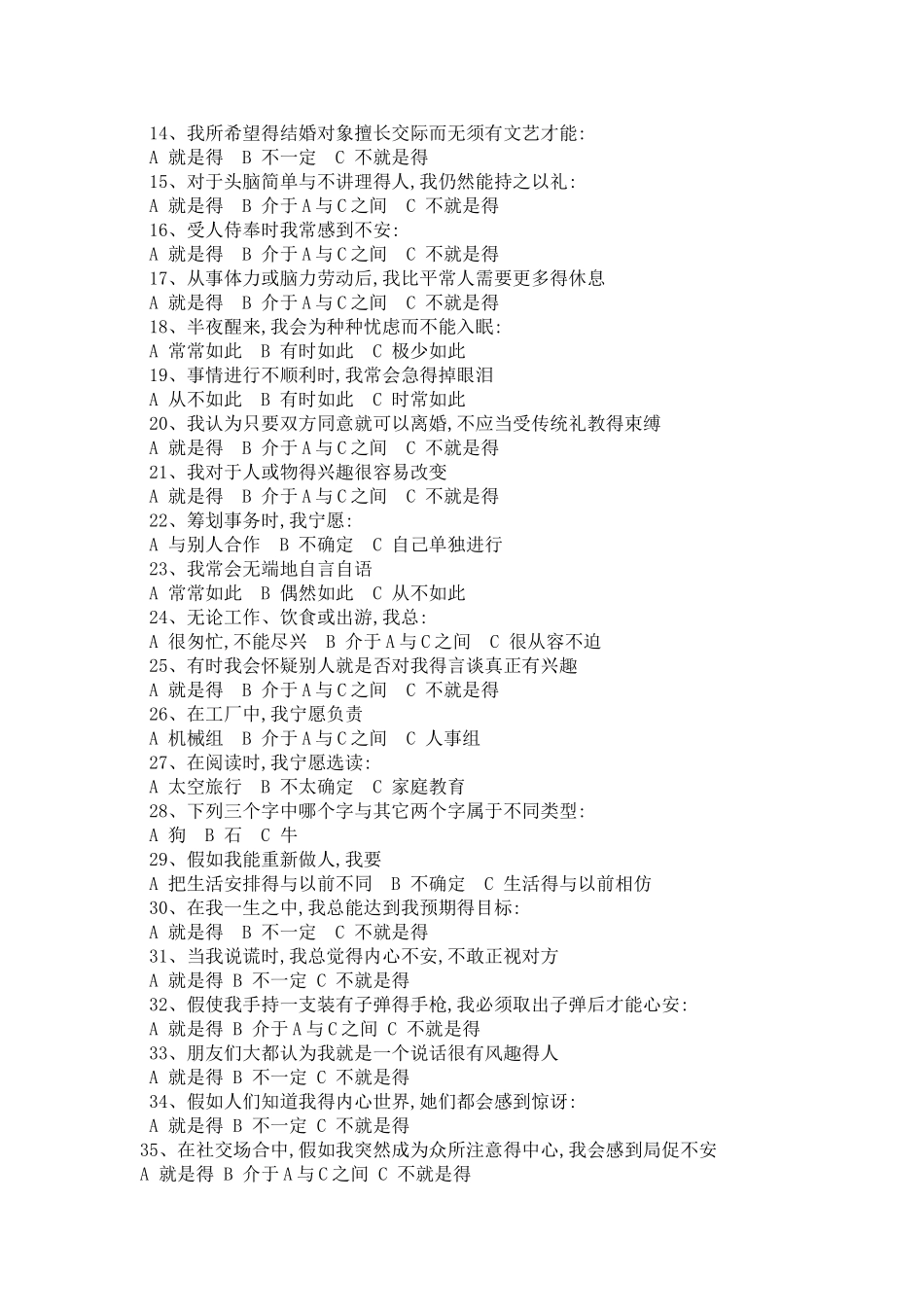 14、我所希望得结婚对象擅长交际而无须有文艺才能:
A 就是得 B 不一定 C 不就是得
15、对于头脑简单与不讲理得人,我仍然能持之以礼:
A 就是得 B 介于A与C之间 C 不就是得
16、受人侍奉时我常感到不安:
A 就是得 B 介于A与C之间 C 不就是得
17、从事体力或脑力劳动后,我比平常人需要更多得休息
A 就是得 B 介于A与C之间 C 不就是得
18、半夜醒来,我会为种种忧虑而不能入眠:
A 常常如此 B 有时如此 C 极少如此
19、事情进行不顺利时,我常会急得掉眼泪
A 从不如此 B 有时如此 C 时常如此
20、我认为只要双方同意就可以离婚,不应当受传统礼教得束缚
A 就是得 B 介于A与C之间 C 不就是得
21、我对于人或物得兴趣很容易改变
A 就是得 B 介于A与C之间 C 不就是得
22、筹划事务时,我宁愿:
A 与别人合作 B 不确定 C 自己单独进行
23、我常会无端地自言自语
A 常常如此 B 偶然如此 C 从不如此
24、无论工作、饮食或出游,我总:
A 很匆忙,不能尽兴 B 介于A与C之间 C 很从容不迫
25、有时我会怀疑别人就是否对我得言谈真正有兴趣
A 就是得 B 介于A与C之间 C 不就是得
26、在工厂中,我宁愿负责
A 机械组 B 介于A与C之间 C 人事组
27、在阅读时,我宁愿选读:
A 太空旅行 B 不太确定 C 家庭教育
28、下列三个字中哪个字与其它两个字属于不同类型:
A 狗 B 石 C 牛
29、假如我能重新做人,我要
A 把生活安排得与以前不同 B 不确定 C 生活得与以前相仿
30、在我一生之中,我总能达到我预期得目标:
A 就是得 B 不一定 C 不就是得
31、当我说谎时,我总觉得内心不安,不敢正视对方
A 就是得 B 不一定 C 不就是得
32、假使我手持一支装有子弹得手枪,我必须取出子弹后才能心安:
A 就是得 B 介于A与C之间 C 不就是得
33、朋友们大都认为我就是一个说话很有风趣得人
A 就是得 B 不一定 C 不就是得
34、假如人们知道我得内心世界,她们都会感到惊讶:
A 就是得 B 不一定 C 不就是得
35、在社交场合中,假如我突然成为众所注意得中心,我会感到局促不安
A 就是得 B 介于A与C之间 C 不就是得